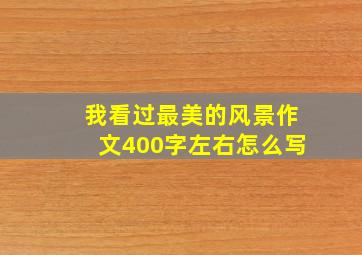 我看过最美的风景作文400字左右怎么写